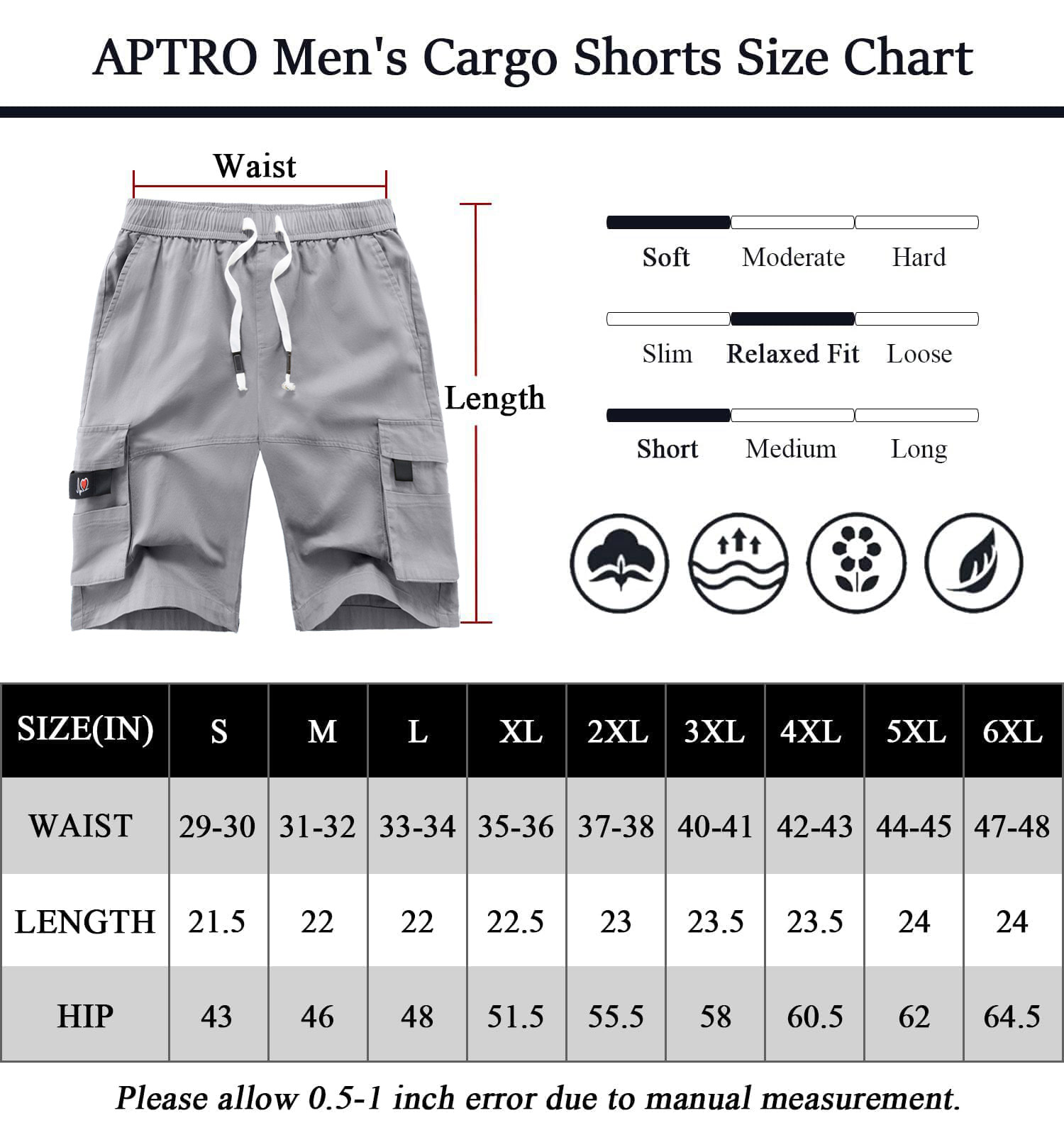 APTRO Men's Cargo Shorts Size Chart

Waist

Length

Soft Moderate Hard

Slim Relaxed Fit Loose

Short Medium Long

| SIZE(IN) | S | M | L | XL | 2XL | 3XL | 4XL | 5XL | 6XL |
|---|---|---|---|---|---|---|---|---|---|
| WAIST | 29-30 | 31-32 | 33-34 | 35-36 | 37-38 | 40-41 | 42-43 | 44-45 | 47-48 |
| LENGTH | 21.5 | 22 | 22 | 22.5 | 23 | 23.5 | 23.5 | 24 | 24 |
| HIP | 43 | 46 | 48 | 51.5 | 55.5 | 58 | 60.5 | 62 | 64.5 |

Please allow 0.5-1 inch error due to manual measurement.